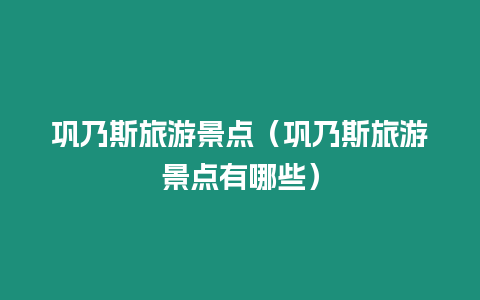 巩乃斯旅游景点（巩乃斯旅游景点有哪些）